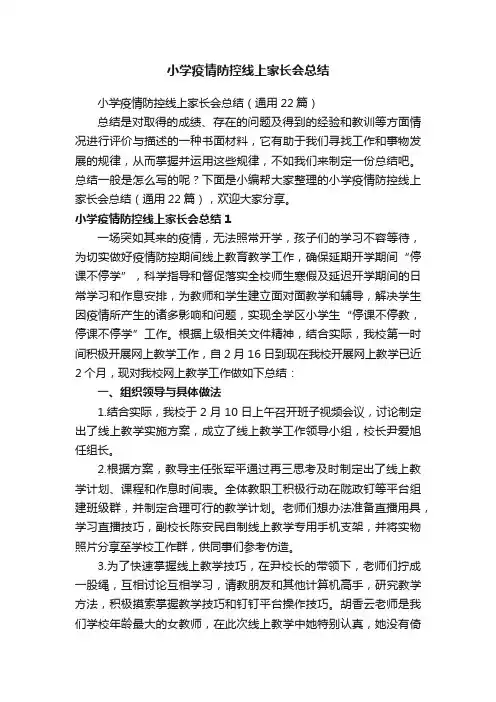 小学疫情防控线上家长会总结

小学疫情防控线上家长会总结（通用22篇）

总结是对取得的成绩、存在的问题及得到的经验和教训等方面情况进行评价与描述的一种书面材料，它有助于我们寻找工作和事物发展的规律，从而掌握并运用这些规律，不如我们来制定一份总结吧。总结一般是怎么写的呢？下面是小编帮大家整理的小学疫情防控线上家长会总结（通用22篇），欢迎大家分享。

小学疫情防控线上家长会总结1

一场突如其来的疫情，无法照常开学，孩子们的学习不容等待，为切实做好疫情防控期间线上教育教学工作，确保延期开学期间“停课不停学”，科学指导和督促落实全校师生寒假及延迟开学期间的日常学习和作息安排，为教师和学生建立面对面教学和辅导，解决学生因疫情所产生的诸多影响和问题，实现全学区小学生“停课不停教，停课不停学”工作。根据上级相关文件精神，结合实际，我校第一时间积极开展网上教学工作，自2月16日到现在我校开展网上教学已近2个月，现对我校网上教学工作做如下总结：

一、组织领导与具体做法

1.结合实际，我校于2月10日上午召开班子视频会议，讨论制定出了线上教学实施方案，成立了线上教学工作领导小组，校长尹爱旭任组长。

2.根据方案，教导主任张军平通过再三思考及时制定出了线上教学计划、课程和作息时间表。全体教职工积极行动在陇政钉等平台组建班级群，并制定合理可行的教学计划。老师们想办法准备直播用具，学习直播技巧，副校长陈安民自制线上教学专用手机支架，并将实物照片分享至学校工作群，供同事们参考仿造。

3.为了快速掌握线上教学技巧，在尹校长的带领下，老师们拧成一股绳，互相讨论互相学习，请教朋友和其他计算机高手，研究教学方法，积极摸索掌握教学技巧和钉钉平台操作技巧。胡香云老师是我们学校年龄最大的女教师，在此次线上教学中她特别认真，她没有倚